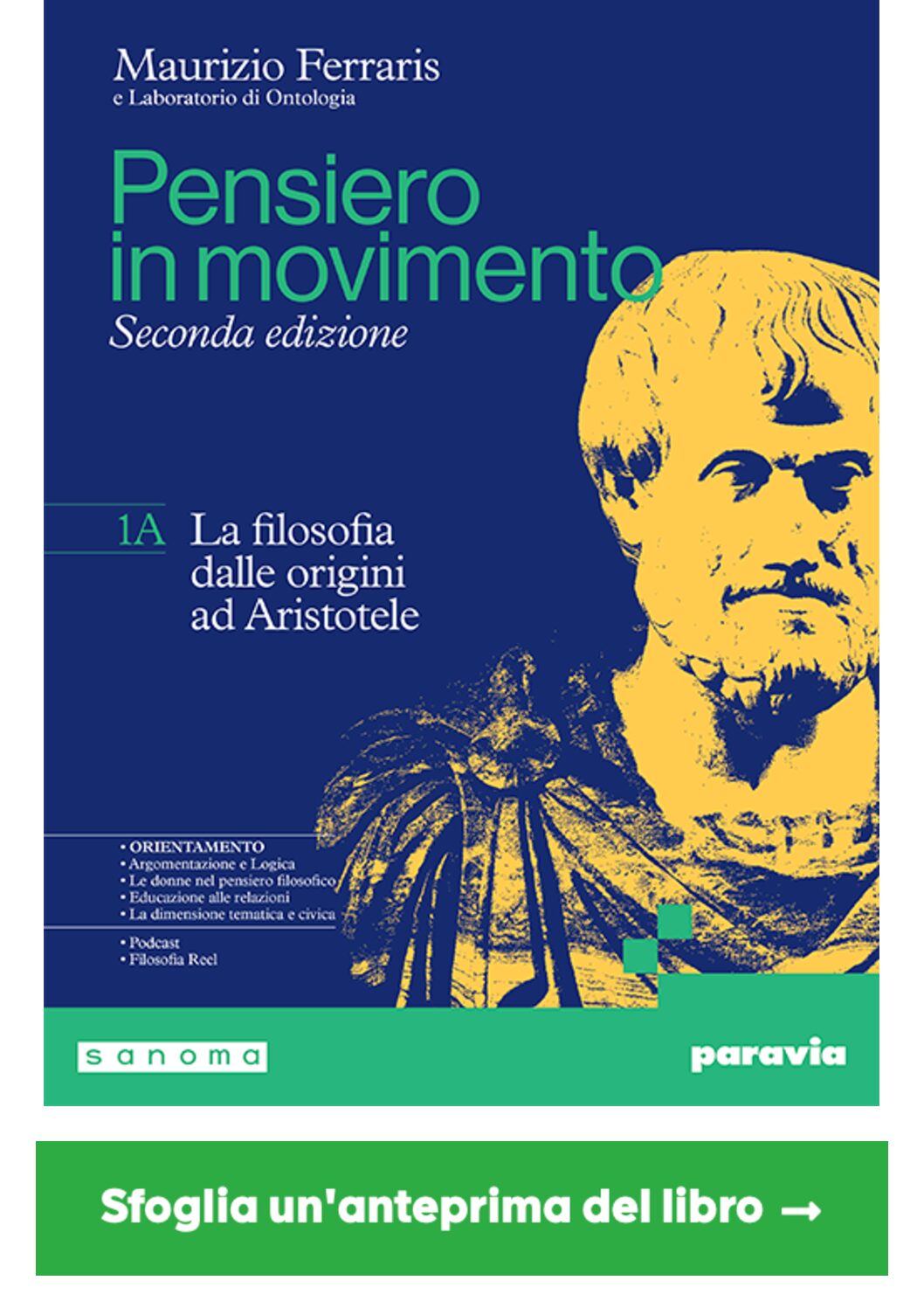 Maurizio Ferraris
e Laboratorio di Ontologia

Pensiero in movimento
Seconda edizione

1A La filosofia dalle origini ad Aristotele

• ORIENTAMENTO
• Argomentazione e Logica
• Le donne nel pensiero filosofico
• Educazione alle relazioni
• La dimensione tematica e civica

• Podcast
• Filosofia Reel

sanoma

paravia

Sfoglia un'anteprima del libro →